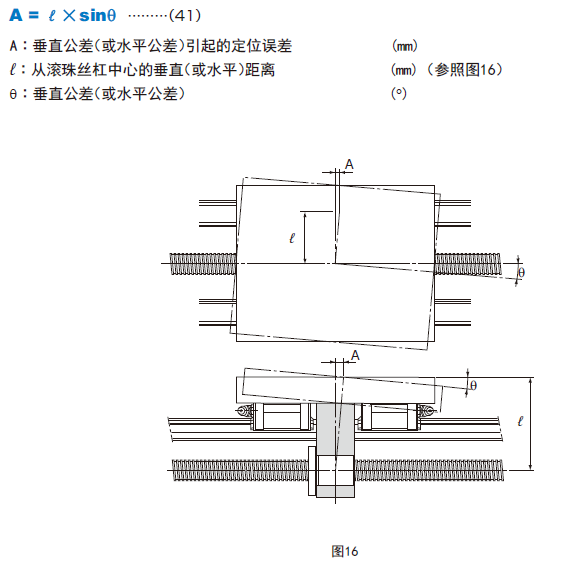 $A = \ell \times \sin\theta$ ………(41)

A：垂直公差（或水平公差）引起的定位误差 (mm)

$\ell$：从滚珠丝杠中心的垂直（或水平）距离 (mm)（参照图16）

θ：垂直公差（或水平公差） (°)

A

$\ell$

θ

A

θ

$\ell$

图16